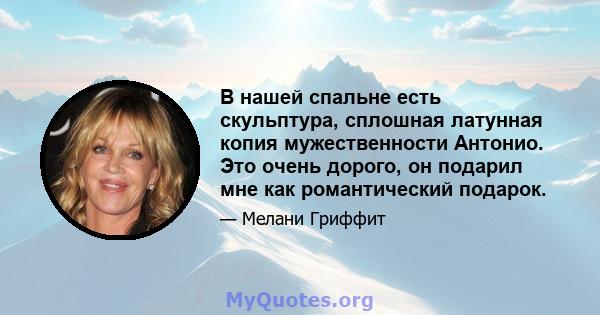 В нашей спальне есть скульптура, сплошная латунная копия мужественности Антонио. Это очень дорого, он подарил мне как романтический подарок.

— Мелани Гриффит

MyQuotes.org